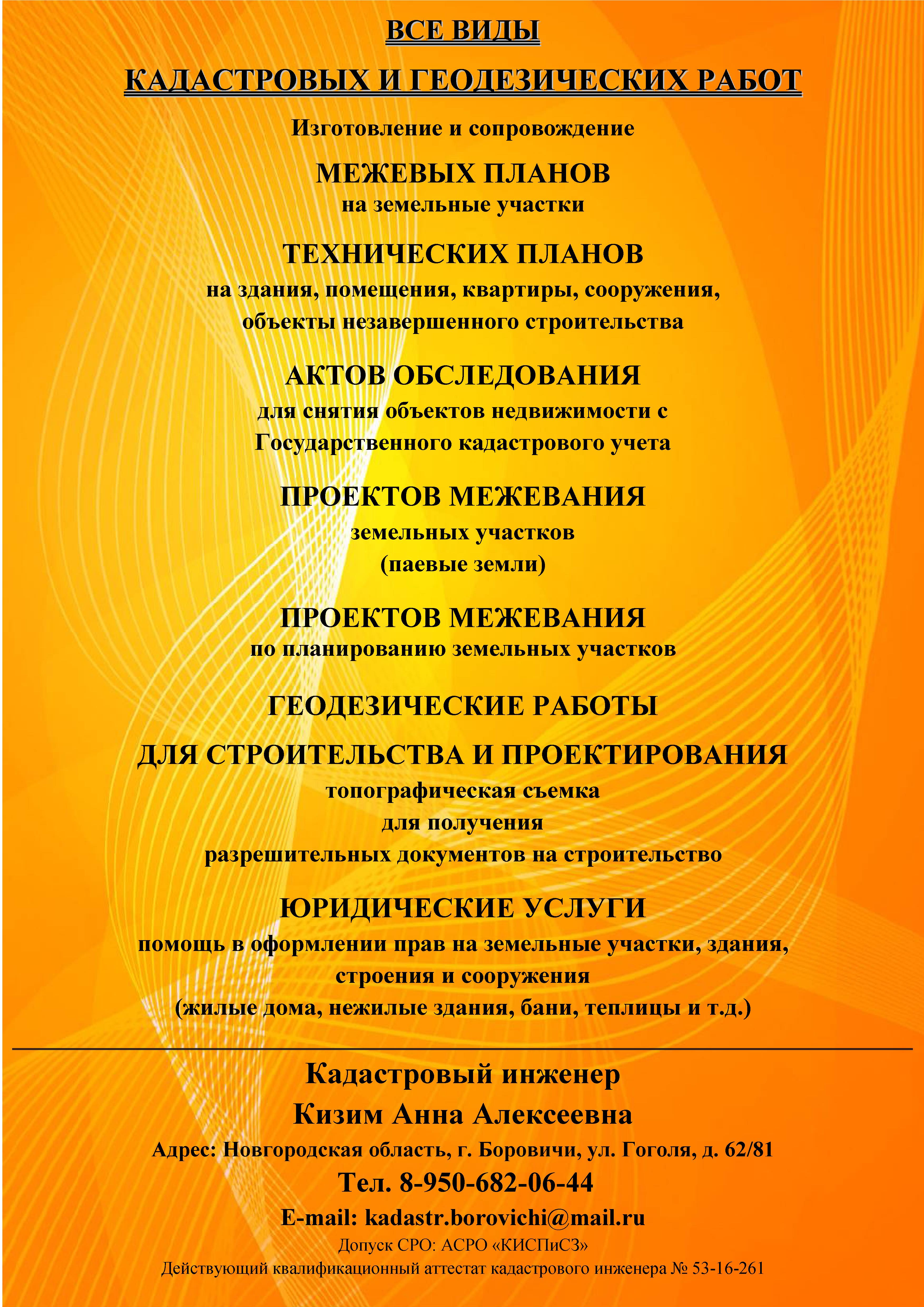 ВСЕ ВИДЫ

КАДАСТРОВЫХ И ГЕОДЕЗИЧЕСКИХ РАБОТ

Изготовление и сопровождение

МЕЖЕВЫХ ПЛАНОВ
на земельные участки

ТЕХНИЧЕСКИХ ПЛАНОВ
на здания, помещения, квартиры, сооружения, объекты незавершенного строительства

АКТОВ ОБСЛЕДОВАНИЯ
для снятия объектов недвижимости с Государственного кадастрового учета

ПРОЕКТОВ МЕЖЕВАНИЯ
земельных участков
(паевые земли)

ПРОЕКТОВ МЕЖЕВАНИЯ
по планированию земельных участков

ГЕОДЕЗИЧЕСКИЕ РАБОТЫ

ДЛЯ СТРОИТЕЛЬСТВА И ПРОЕКТИРОВАНИЯ
топографическая съемка
для получения
разрешительных документов на строительство

ЮРИДИЧЕСКИЕ УСЛУГИ
помощь в оформлении прав на земельные участки, здания, строения и сооружения
(жилые дома, нежилые здания, бани, теплицы и т.д.)

Кадастровый инженер
Кизим Анна Алексеевна
Адрес: Новгородская область, г. Боровичи, ул. Гоголя, д. 62/81
Тел. 8-950-682-06-44
E-mail: kadastr.borovichi@mail.ru
Допуск СРО: АСРО «КИСПиСЗ»
Действующий квалификационный аттестат кадастрового инженера № 53-16-261